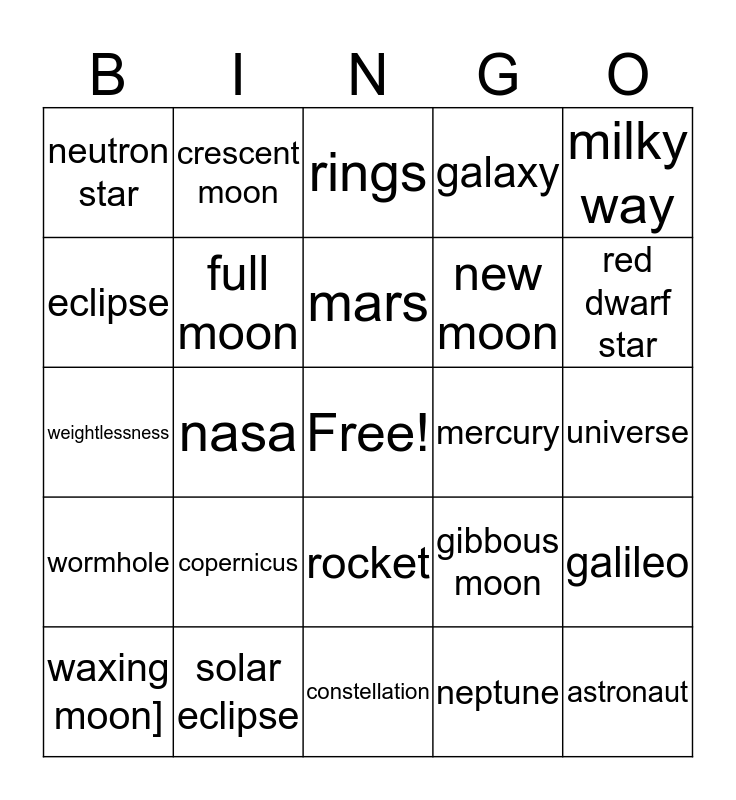 | B | I | N | G | O |
|---|---|---|---|---|
| neutron star | crescent moon | rings | galaxy | milky way |
| eclipse | full moon | mars | new moon | red dwarf star |
| weightlessness | nasa | Free! | mercury | universe |
| wormhole | copernicus | rocket | gibbous moon | galileo |
| waxing moon] | solar eclipse | constellation | neptune | astronaut |